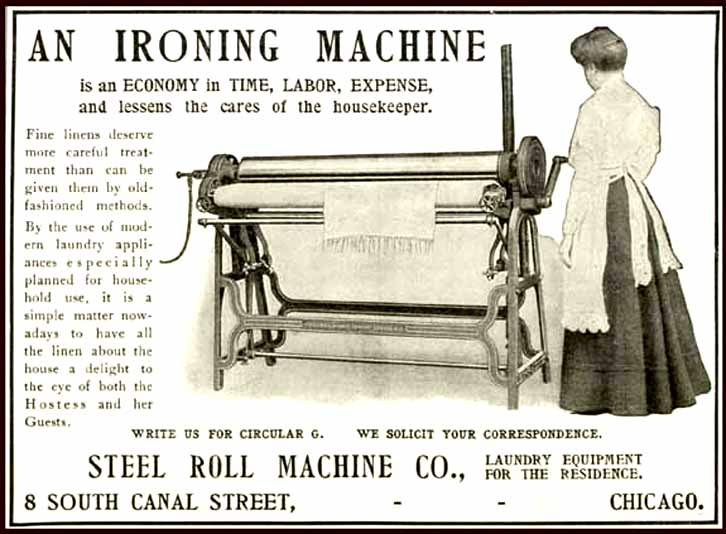 AN IRONING MACHINE

is an ECONOMY in TIME, LABOR, EXPENSE, and lessens the cares of the housekeeper.

Fine linens deserve more careful treatment than can be given them by old-fashioned methods.

By the use of modern laundry appliances especially planned for household use, it is a simple matter nowadays to have all the linen about the house a delight to the eye of both the Hostess and her Guests.

WRITE US FOR CIRCULAR G. WE SOLICIT YOUR CORRESPONDENCE.

STEEL ROLL MACHINE CO.,

LAUNDRY EQUIPMENT
FOR THE RESIDENCE.

8 SOUTH CANAL STREET, - - CHICAGO.